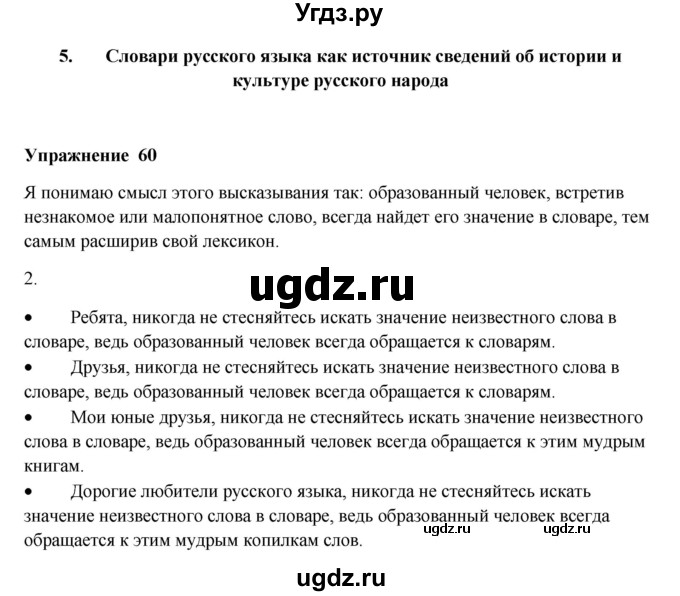 Угдз.ру

5. Словари русского языка как источник сведений об истории и культуре русского народа

Упражнение 60

Я понимаю смысл этого высказывания так: образованный человек, встретив незнакомое или малопонятное слово, всегда найдет его значение в словаре, тем самым расширив свой лексикон.

2.

ugdz.ru

• Ребята, никогда не стесняйтесь искать значение неизвестного слова в словаре, ведь образованный человек всегда обращается к словарям.

• Друзья, никогда не стесняйтесь искать значение неизвестного слова в словаре, ведь образованный человек всегда обращается к словарям.

• Мои юные друзья, никогда не стесняйтесь искать значение неизвестного слова в словаре, ведь образованный человек всегда обращается к этим мудрым книгам.

• Дорогие любители русского языка, никогда не стесняйтесь искать значение неизвестного слова в словаре, ведь образованный человек всегда обращается к этим мудрым копилкам слов.

ugdz.ru ugdz.ru

ugdz.ru